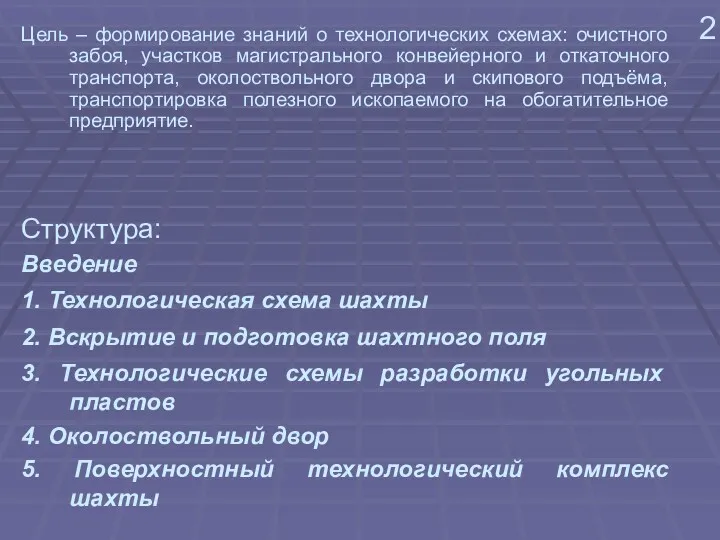 2

Цель – формирование знаний о технологических схемах: очистного забоя, участков магистрального конвейерного и откаточного транспорта, околоствольного двора и скипового подъёма, транспортировка полезного ископаемого на обогатительное предприятие.

Структура:

Введение

1. Технологическая схема шахты

2. Вскрытие и подготовка шахтного поля

3. Технологические схемы разработки угольных пластов

4. Околоствольный двор

5. Поверхностный технологический комплекс шахты